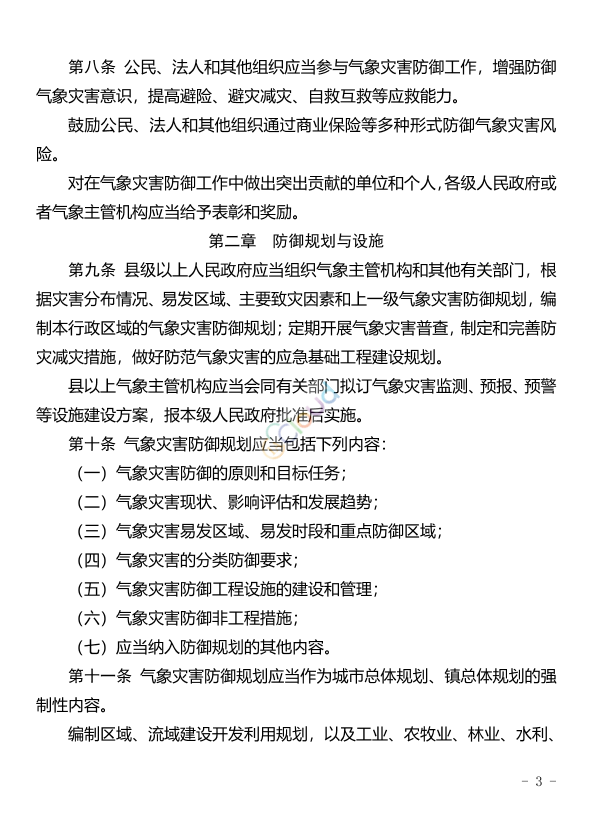 第八条 公民、法人和其他组织应当参与气象灾害防御工作，增强防御气象灾害意识，提高避险、避灾减灾、自救互救等应救能力。

鼓励公民、法人和其他组织通过商业保险等多种形式防御气象灾害风险。

对在气象灾害防御工作中做出突出贡献的单位和个人，各级人民政府或者气象主管机构应当给予表彰和奖励。

第二章 防御规划与设施

第九条 县级以上人民政府应当组织气象主管机构和其他有关部门，根据灾害分布情况、易发区域、主要致灾因素和上一级气象灾害防御规划，编制本行政区域的气象灾害防御规划；定期开展气象灾害普查，制定和完善防灾减灾措施，做好防范气象灾害的应急基础工程建设规划。

县以上气象主管机构应当会同有关部门拟订气象灾害监测、预报、预警等设施建设方案，报本级人民政府批准后实施。

第十条 气象灾害防御规划应当包括下列内容：

（一）气象灾害防御的原则和目标任务；

（二）气象灾害现状、影响评估和发展趋势；

（三）气象灾害易发区域、易发时段和重点防御区域；

（四）气象灾害的分类防御要求；

（五）气象灾害防御工程设施的建设和管理；

（六）气象灾害防御非工程措施；

（七）应当纳入防御规划的其他内容。

第十一条 气象灾害防御规划应当作为城市总体规划、镇总体规划的强制性内容。

编制区域、流域建设开发利用规划，以及工业、农牧业、林业、水利、

- 3 -